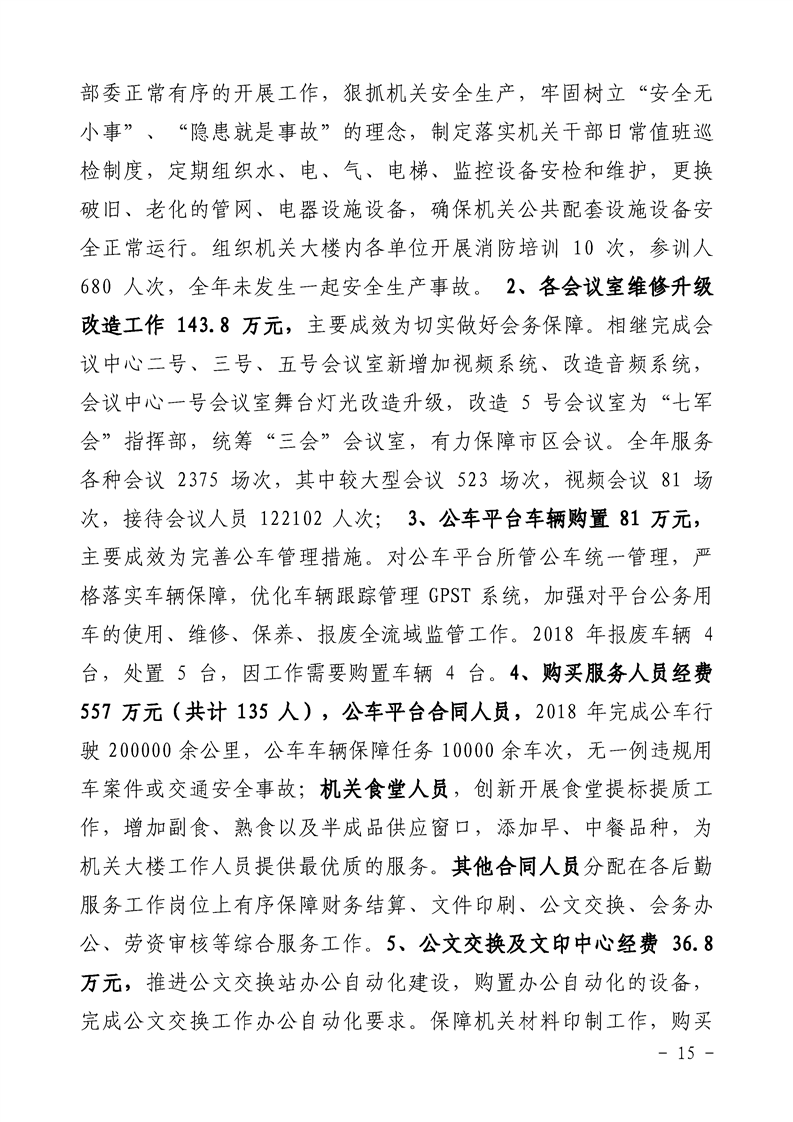 部委正常有序的开展工作，狠抓机关安全生产，牢固树立“安全无小事”、“隐患就是事故”的理念，制定落实机关干部日常值班巡检制度，定期组织水、电、气、电梯、监控设备安检和维护，更换破旧、老化的管网、电器设施设备，确保机关公共配套设施设备安全正常运行。组织机关大楼内各单位开展消防培训 10 次，参训人 680 人次，全年未发生一起安全生产事故。 2、各会议室维修升级改造工作 143.8 万元，主要成效为切实做好会务保障。相继完成会议中心二号、三号、五号会议室新增加视频系统、改造音频系统，会议中心一号会议室舞台灯光改造升级，改造 5 号会议室为“七军会”指挥部，统筹“三会”会议室，有力保障市区会议。全年服务各种会议 2375 场次，其中较大型会议 523 场次，视频会议 81 场次，接待会议人员 122102 人次； 3、公车平台车辆购置 81 万元，主要成效为完善公车管理措施。对公车平台所管公车统一管理，严格落实车辆保障，优化车辆跟踪管理 GPST 系统，加强对平台公务用车的使用、维修、保养、报废全流域监管工作。2018 年报废车辆 4 台，处置 5 台，因工作需要购置车辆 4 台。4、购买服务人员经费 557 万元（共计 135 人），公车平台合同人员，2018 年完成公车行驶 200000 余公里，公车车辆保障任务 10000 余车次，无一例违规用车案件或交通安全事故；机关食堂人员，创新开展食堂提标提质工作，增加副食、熟食以及半成品供应窗口，添加早、中餐品种，为机关大楼工作人员提供最优质的服务。其他合同人员分配在各后勤服务工作岗位上有序保障财务结算、文件印刷、公文交换、会务办公、劳资审核等综合服务工作。5、公文交换及文印中心经费 36.8 万元，推进公文交换站办公自动化建设，购置办公自动化的设备，完成公文交换工作办公自动化要求。保障机关材料印制工作，购买

- 15 -